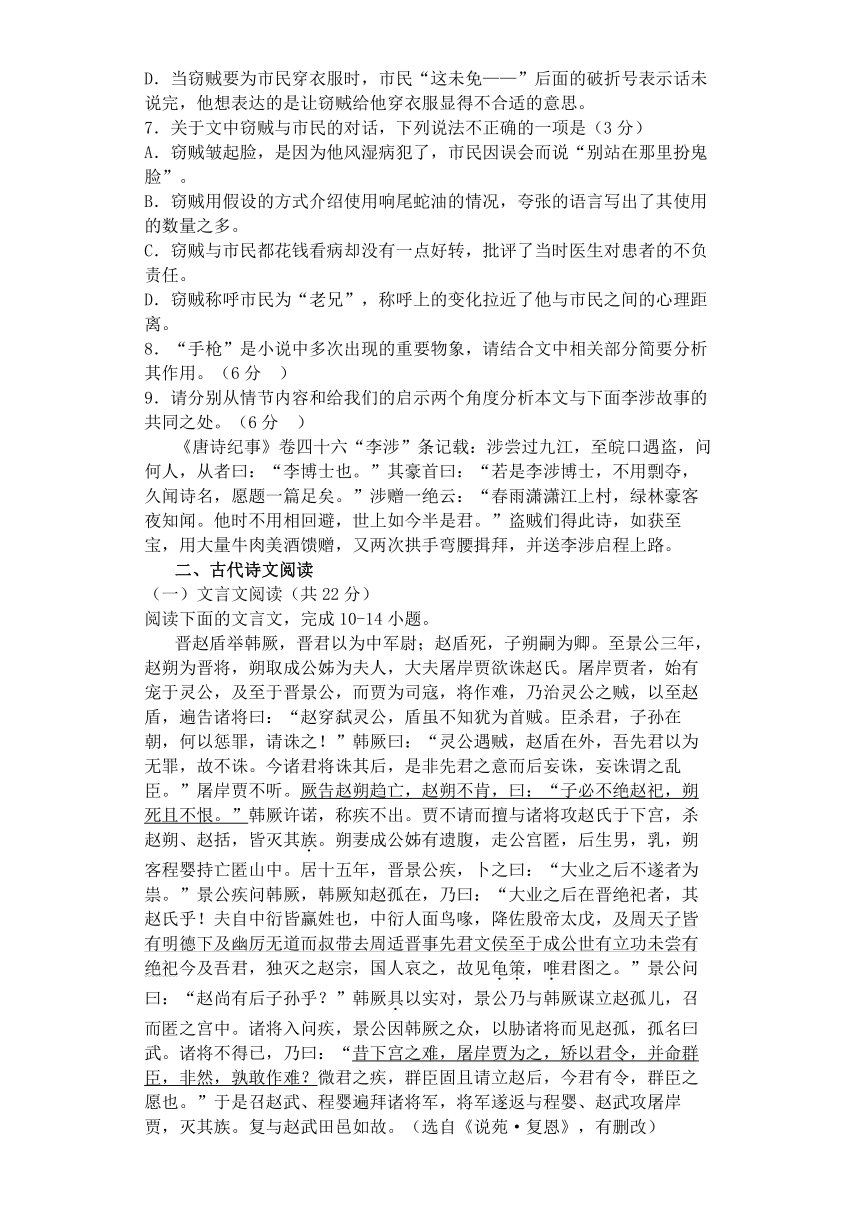 D．当窃贼要为市民穿衣服时，市民“这未免——”后面的破折号表示话未说完，他想表达的是让窃贼给他穿衣服显得不合适的意思。
7．关于文中窃贼与市民的对话，下列说法不正确的一项是（3 分）
A．窃贼皱起脸，是因为他风湿病犯了，市民因误会而说“别站在那里扮鬼脸”。
B．窃贼用假设的方式介绍使用响尾蛇油的情况，夸张的语言写出了其使用的数量之多。
C．窃贼与市民都花钱看病却没有一点好转，批评了当时医生对患者的不负责任。
D．窃贼称呼市民为“老兄”，称呼上的变化拉近了他与市民之间的心理距离。
8．“手枪”是小说中多次出现的重要物象，请结合文中相关部分简要分析其作用。（6 分　）
9．请分别从情节内容和给我们的启示两个角度分析本文与下面李涉故事的共同之处。（6 分　）

《唐诗纪事》卷四十六“李涉”条记载：涉尝过九江，至皖口遇盗，问何人，从者曰：“李博士也。”其豪首曰：“若是李涉博士，不用剽夺，久闻诗名，愿题一篇足矣。”涉赠一绝云：“春雨潇潇江上村，绿林豪客夜知闻。他时不用相回避，世上如今半是君。”盗贼们得此诗，如获至宝，用大量牛肉美酒馈赠，又两次拱手弯腰揖拜，并送李涉启程上路。

二、古代诗文阅读
（一）文言文阅读（共 22 分）
阅读下面的文言文，完成 10-14 小题。

晋赵盾举韩厥，晋君以为中军尉；赵盾死，子朔嗣为卿。至景公三年，赵朔为晋将，朔取成公姊为夫人，大夫屠岸贾欲诛赵氏。屠岸贾者，始有宠于灵公，及至于晋景公，而贾为司寇，将作难，乃治灵公之贼，以至赵盾，遍告诸将曰：“赵穿弑灵公，盾虽不知犹为首贼。臣杀君，子孙在朝，何以惩罪，请诛之！”韩厥曰：“灵公遇贼，赵盾在外，吾先君以为无罪，故不诛。今诸君将诛其后，是非先君之意而后妄诛，妄诛谓之乱臣。”屠岸贾不听。厥告赵朔趋亡，赵朔不肯，曰：“子必不绝赵祀，朔死且不恨。”韩厥许诺，称疾不出。贾不请而擅与诸将攻赵氏于下宫，杀赵朔、赵括，皆灭其族。朔妻成公姊有遗腹，走公宫匿，后生男，乳，朔客程婴持亡匿山中。居十五年，晋景公疾，卜之曰：“大业之后不遂者为祟。”景公疾问韩厥，韩厥知赵孤在，乃曰：“大业之后在晋绝祀者，其赵氏乎！夫自中衍皆嬴姓也，中衍人面鸟喙，降佐殷帝太戊，及周天子皆有明德下及幽厉无道而叔带去周适晋事先君文侯至于成公世有立功未尝有绝祀今及吾君，独灭之赵宗，国人哀之，故见龟策，唯君图之。”景公问曰：“赵尚有后子孙乎？”韩厥具以实对，景公乃与韩厥谋立赵孤儿，召而匿之宫中。诸将入问疾，景公因韩厥之众，以胁诸将而见赵孤，孤名曰武。诸将不得已，乃曰：“昔下宫之难，屠岸贾为之，矫以君令，并命群臣，非然，孰敢作难？微君之疾，群臣固且请立赵后，今君有令，群臣之愿也。”于是召赵武、程婴遍拜诸将军，将军遂返与程婴、赵武攻屠岸贾，灭其族。复与赵武田邑如故。（选自《说苑·复恩》，有删改）